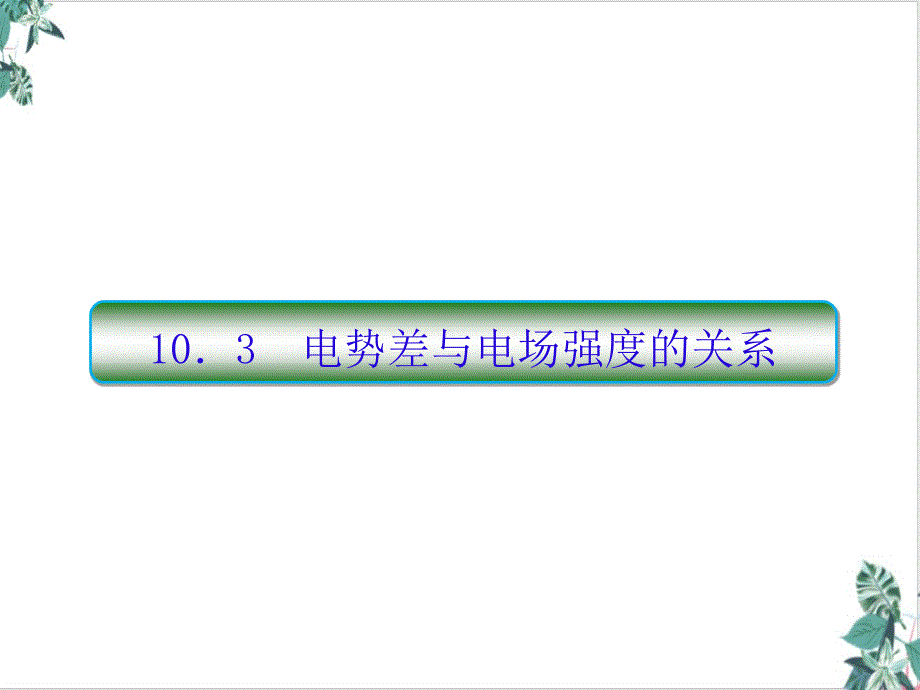 10．3　电势差与电场强度的关系